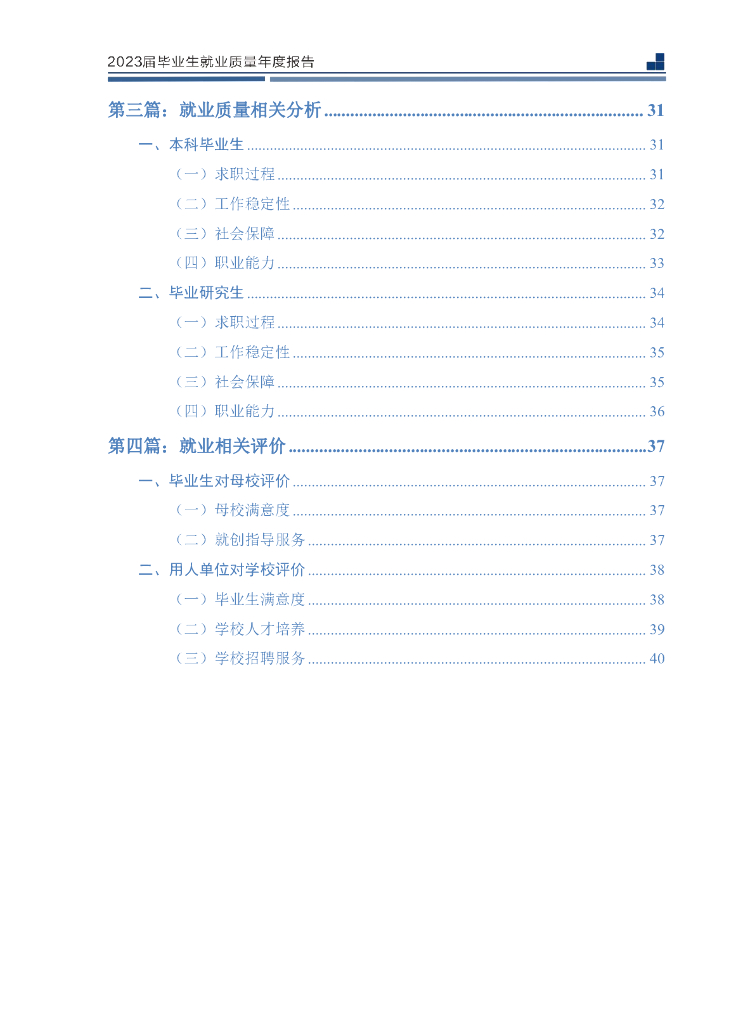 2023届毕业生就业质量年度报告

第三篇：就业质量相关分析 31

一、本科毕业生 31

（一）求职过程 31

（二）工作稳定性 32

（三）社会保障 32

（四）职业能力 33

二、毕业研究生 34

（一）求职过程 34

（二）工作稳定性 35

（三）社会保障 35

（四）职业能力 36

第四篇：就业相关评价 37

一、毕业生对母校评价 37

（一）母校满意度 37

（二）就创指导服务 37

二、用人单位对学校评价 38

（一）毕业生满意度 38

（二）学校人才培养 39

（三）学校招聘服务 40